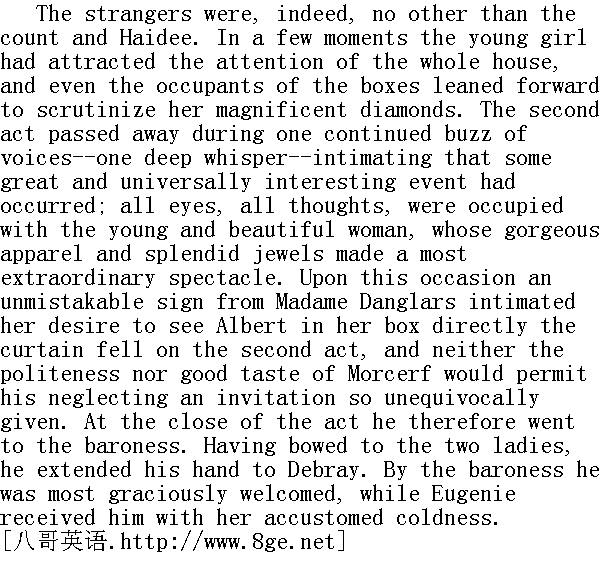 The strangers were, indeed, no other than the count and Haidee. In a few moments the young girl had attracted the attention of the whole house, and even the occupants of the boxes leaned forward to scrutinize her magnificent diamonds. The second act passed away during one continued buzz of voices--one deep whisper--intimating that some great and universally interesting event had occurred; all eyes, all thoughts, were occupied with the young and beautiful woman, whose gorgeous apparel and splendid jewels made a most extraordinary spectacle. Upon this occasion an unmistakable sign from Madame Danglars intimated her desire to see Albert in her box directly the curtain fell on the second act, and neither the politeness nor good taste of Morcerf would permit his neglecting an invitation so unequivocally given. At the close of the act he therefore went to the baroness. Having bowed to the two ladies, he extended his hand to Debray. By the baroness he was most graciously welcomed, while Eugenie received him with her accustomed coldness.
[八哥英语.http://www.8ge.net]